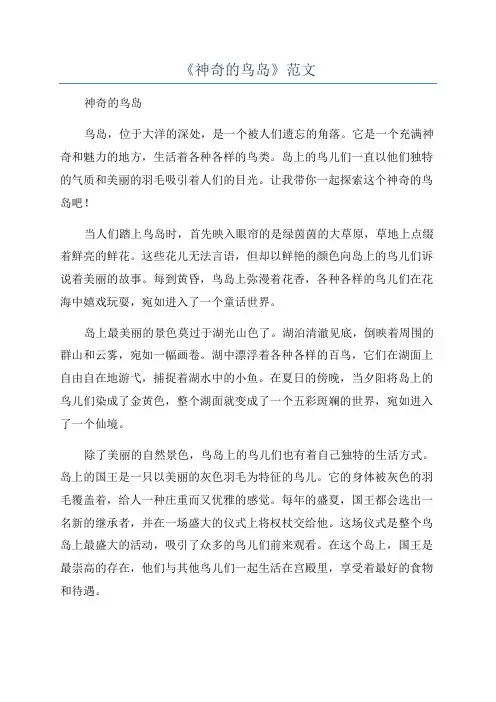 《神奇的鸟岛》范文

神奇的鸟岛

鸟岛，位于大洋的深处，是一个被人们遗忘的角落。它是一个充满神奇和魅力的地方，生活着各种各样的鸟类。岛上的鸟儿们一直以他们独特的气质和美丽的羽毛吸引着人们的目光。让我带你一起探索这个神奇的鸟岛吧！

当人们踏上鸟岛时，首先映入眼帘的是绿茵茵的大草原，草地上点缀着鲜亮的鲜花。这些花儿无法言语，但却以鲜艳的颜色向岛上的鸟儿们诉说着美丽的故事。每到黄昏，鸟岛上弥漫着花香，各种各样的鸟儿们在花海中嬉戏玩耍，宛如进入了一个童话世界。

岛上最美丽的景色莫过于湖光山色了。湖泊清澈见底，倒映着周围的群山和云雾，宛如一幅画卷。湖中漂浮着各种各样的百鸟，它们在湖面上自由自在地游弋，捕捉着湖水中的小鱼。在夏日的傍晚，当夕阳将岛上的鸟儿们染成了金黄色，整个湖面就变成了一个五彩斑斓的世界，宛如进入了一个仙境。

除了美丽的自然景色，鸟岛上的鸟儿们也有着自己独特的生活方式。岛上的国王是一只以美丽的灰色羽毛为特征的鸟儿。它的身体被灰色的羽毛覆盖着，给人一种庄重而又优雅的感觉。每年的盛夏，国王都会选出一名新的继承者，并在一场盛大的仪式上将权杖交给他。这场仪式是整个鸟岛上最盛大的活动，吸引了众多的鸟儿们前来观看。在这个岛上，国王是最崇高的存在，他们与其他鸟儿们一起生活在宫殿里，享受着最好的食物和待遇。